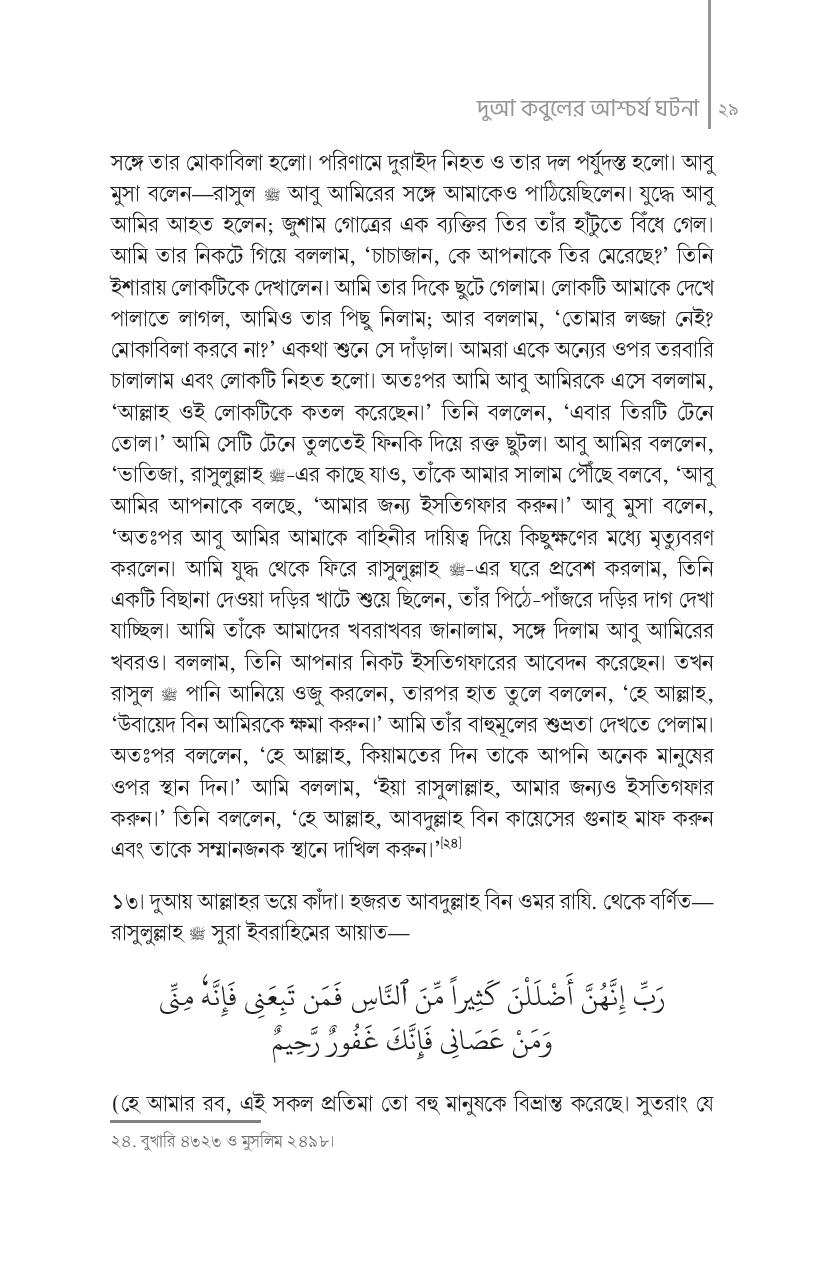 দুআ কবুলের আশ্চর্য ঘটনা ২৯

সঙ্গে তার মোকাবিলা হলো। পরিণামে দুরাইদ নিহত ও তার দল পর্যুদস্ত হলো। আবু মুসা বলেন—রাসুল ﷺ আবু আমিরের সঙ্গে আমাকেও পাঠিয়েছিলেন। যুদ্ধে আবু আমির আহত হলেন; জুশাম গোত্রের এক ব্যক্তির তির তাঁর হাঁটুতে বিঁধে গেল। আমি তার নিকটে গিয়ে বললাম, 'চাচাজান, কে আপনাকে তির মেরেছে?' তিনি ইশারায় লোকটিকে দেখালেন। আমি তার দিকে ছুটে গেলাম। লোকটি আমাকে দেখে পালাতে লাগল, আমিও তার পিছু নিলাম; আর বললাম, 'তোমার লজ্জা নেই? মোকাবিলা করবে না?' একথা শুনে সে দাঁড়াল। আমরা একে অন্যের ওপর তরবারি চালালাম এবং লোকটি নিহত হলো। অতঃপর আমি আবু আমিরকে এসে বললাম, 'আল্লাহ ওই লোকটিকে কতল করেছেন।' তিনি বললেন, 'এবার তিরটি টেনে তোল।' আমি সেটি টেনে তুলতেই ফিনকি দিয়ে রক্ত ছুটল। আবু আমির বললেন, 'ভাতিজা, রাসুলুল্লাহ ﷺ-এর কাছে যাও, তাঁকে আমার সালাম পৌঁছে বলবে, 'আবু আমির আপনাকে বলছে, 'আমার জন্য ইসতিগফার করুন।' আবু মুসা বলেন, 'অতঃপর আবু আমির আমাকে বাহিনীর দায়িত্ব দিয়ে কিছুক্ষণের মধ্যে মৃত্যুবরণ করলেন। আমি যুদ্ধ থেকে ফিরে রাসুলুল্লাহ ﷺ-এর ঘরে প্রবেশ করলাম, তিনি একটি বিছানা দেওয়া দড়ির খাটে শুয়ে ছিলেন, তাঁর পিঠে-পাঁজরে দড়ির দাগ দেখা যাচ্ছিল। আমি তাঁকে আমাদের খবরাখবর জানালাম, সঙ্গে দিলাম আবু আমিরের খবরও। বললাম, তিনি আপনার নিকট ইসতিগফারের আবেদন করেছেন। তখন রাসুল ﷺ পানি আনিয়ে ওজু করলেন, তারপর হাত তুলে বললেন, 'হে আল্লাহ, 'উবায়েদ বিন আমিরকে ক্ষমা করুন।' আমি তাঁর বাহুমূলের শুভ্রতা দেখতে পেলাম। অতঃপর বললেন, 'হে আল্লাহ, কিয়ামতের দিন তাকে আপনি অনেক মানুষের ওপর স্থান দিন।' আমি বললাম, 'ইয়া রাসুলাল্লাহ, আমার জন্যও ইসতিগফার করুন।' তিনি বললেন, 'হে আল্লাহ, আবদুল্লাহ বিন কায়েসের গুনাহ মাফ করুন এবং তাকে সম্মানজনক স্থানে দাখিল করুন।'$^{[২৪]}$

১৩। দুআয় আল্লাহর ভয়ে কাঁদা। হজরত আবদুল্লাহ বিন ওমর রাযি. থেকে বর্ণিত—রাসুলুল্লাহ ﷺ সুরা ইবরাহিমের আয়াত—

رَبِّ إِنَّهُنَّ أَضْلَلْنَ كَثِيراً مِّنَ ٱلنَّاسِ فَمَن تَبِعَنِى فَإِنَّهُۥ مِنِّى
وَمَنْ عَصَانِى فَإِنَّكَ غَفُورٌ رَّحِيمٌ

(হে আমার রব, এই সকল প্রতিমা তো বহু মানুষকে বিভ্রান্ত করেছে। সুতরাং যে

২৪. বুখারি ৪৩২৩ ও মুসলিম ২৪৯৮।